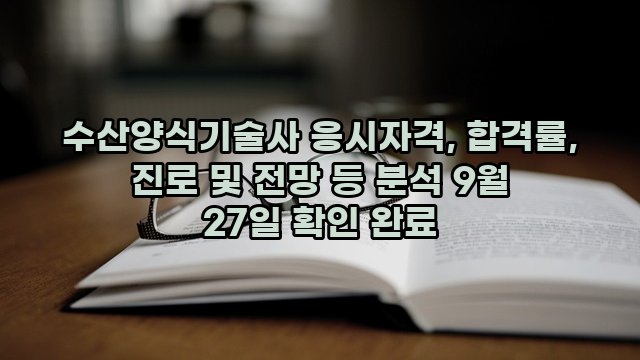 수산양식기술사 응시자격, 합격률, 진로 및 전망 등 분석 9월 27일 확인 완료